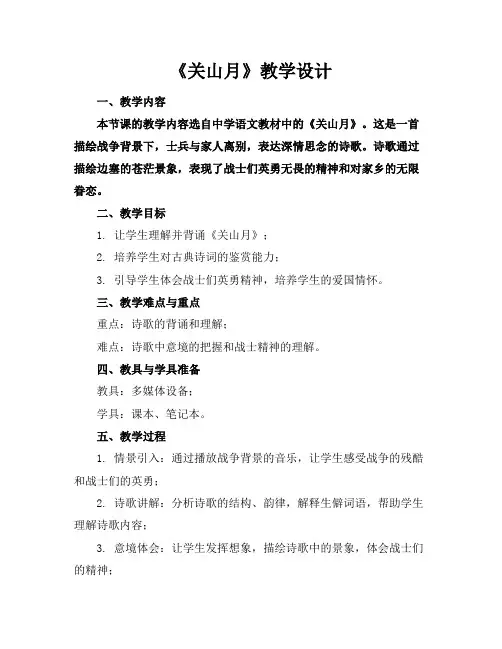 《关山月》教学设计

一、教学内容

本节课的教学内容选自中学语文教材中的《关山月》。这是一首描绘战争背景下，士兵与家人离别，表达深情思念的诗歌。诗歌通过描绘边塞的苍茫景象，表现了战士们英勇无畏的精神和对家乡的无限眷恋。

二、教学目标

1. 让学生理解并背诵《关山月》；

2. 培养学生对古典诗词的鉴赏能力；

3. 引导学生体会战士们英勇精神，培养学生的爱国情怀。

三、教学难点与重点

重点：诗歌的背诵和理解；

难点：诗歌中意境的把握和战士精神的理解。

四、教具与学具准备

教具：多媒体设备；

学具：课本、笔记本。

五、教学过程

1. 情景引入：通过播放战争背景的音乐，让学生感受战争的残酷和战士们的英勇；

2. 诗歌讲解：分析诗歌的结构、韵律，解释生僻词语，帮助学生理解诗歌内容；

3. 意境体会：让学生发挥想象，描绘诗歌中的景象，体会战士们的精神；